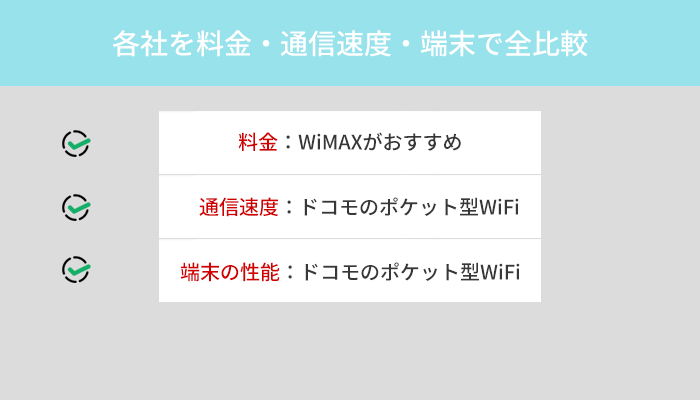 各社を料金・通信速度・端末で全比較

料金：WiMAXがおすすめ

通信速度：ドコモのポケット型WiFi

端末の性能：ドコモのポケット型WiFi